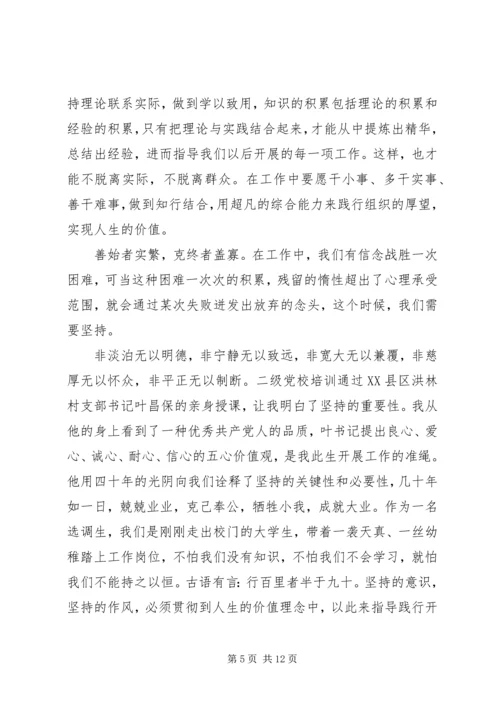 持理论联系实际，做到学以致用，知识的积累包括理论的积累和经验的积累，只有把理论与实践结合起来，才能从中提炼出精华，总结出经验，进而指导我们以后开展的每一项工作。这样，也才能不脱离实际，不脱离群众。在工作中要愿干小事、多干实事、善干难事，做到知行结合，用超凡的综合能力来践行组织的厚望，实现人生的价值。

善始者实繁，克终者盖寡。在工作中，我们有信念战胜一次困难，可当这种困难一次次的积累，残留的惰性超出了心理承受范围，就会通过某次失败迸发出放弃的念头，这个时候，我们需要坚持。

非淡泊无以明德，非宁静无以致远，非宽大无以兼覆，非慈厚无以怀众，非平正无以制断。二级党校培训通过XX县区洪林村支部书记叶昌保的亲身授课，让我明白了坚持的重要性。我从他的身上看到了一种优秀共产党人的品质，叶书记提出良心、爱心、诚心、耐心、信心的五心价值观，是我此生开展工作的准绳。他用四十年的光阴向我们诠释了坚持的关键性和必要性，几十年如一日，兢兢业业，克己奉公，牺牲小我，成就大业。作为一名选调生，我们是刚刚走出校门的大学生，带着一袭天真、一丝幼稚踏上工作岗位，不怕我们没有知识，不怕我们不会学习，就怕我们不能持之以恒。古语有言：行百里者半于九十。坚持的意识，坚持的作风，必须贯彻到人生的价值理念中，以此来指导践行开

第 5 页 共 12 页